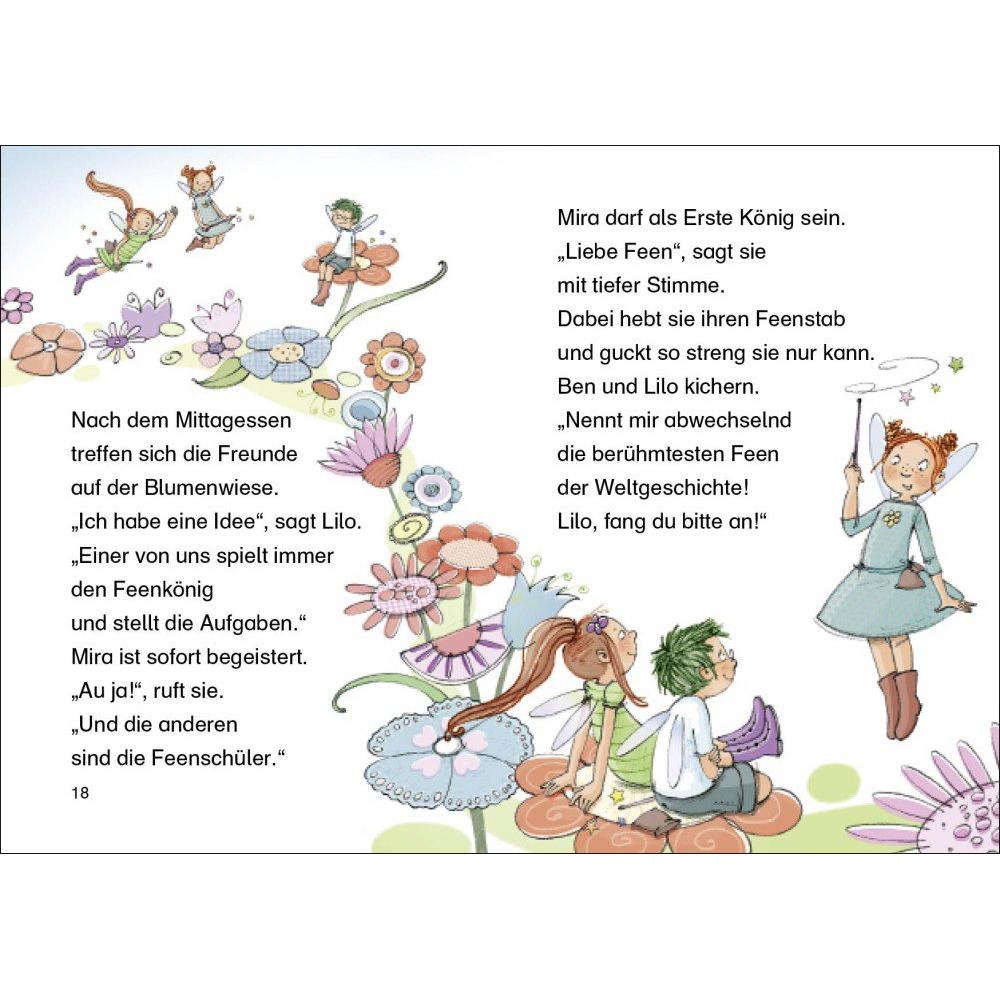 Nach dem Mittagessen treffen sich die Freunde auf der Blumenwiese.
„Ich habe eine Idee“, sagt Lilo.
„Einer von uns spielt immer den Feenkönig und stellt die Aufgaben.“
Mira ist sofort begeistert.
„Au ja!“, ruft sie.
„Und die anderen sind die Feenschüler.“

18

Mira darf als Erste König sein.
„Liebe Feen“, sagt sie mit tiefer Stimme.
Dabei hebt sie ihren Feenstab und guckt so streng sie nur kann.
Ben und Lilo kichern.
„Nennt mir abwechselnd die berühmtesten Feen der Weltgeschichte!
Lilo, fang du bitte an!“